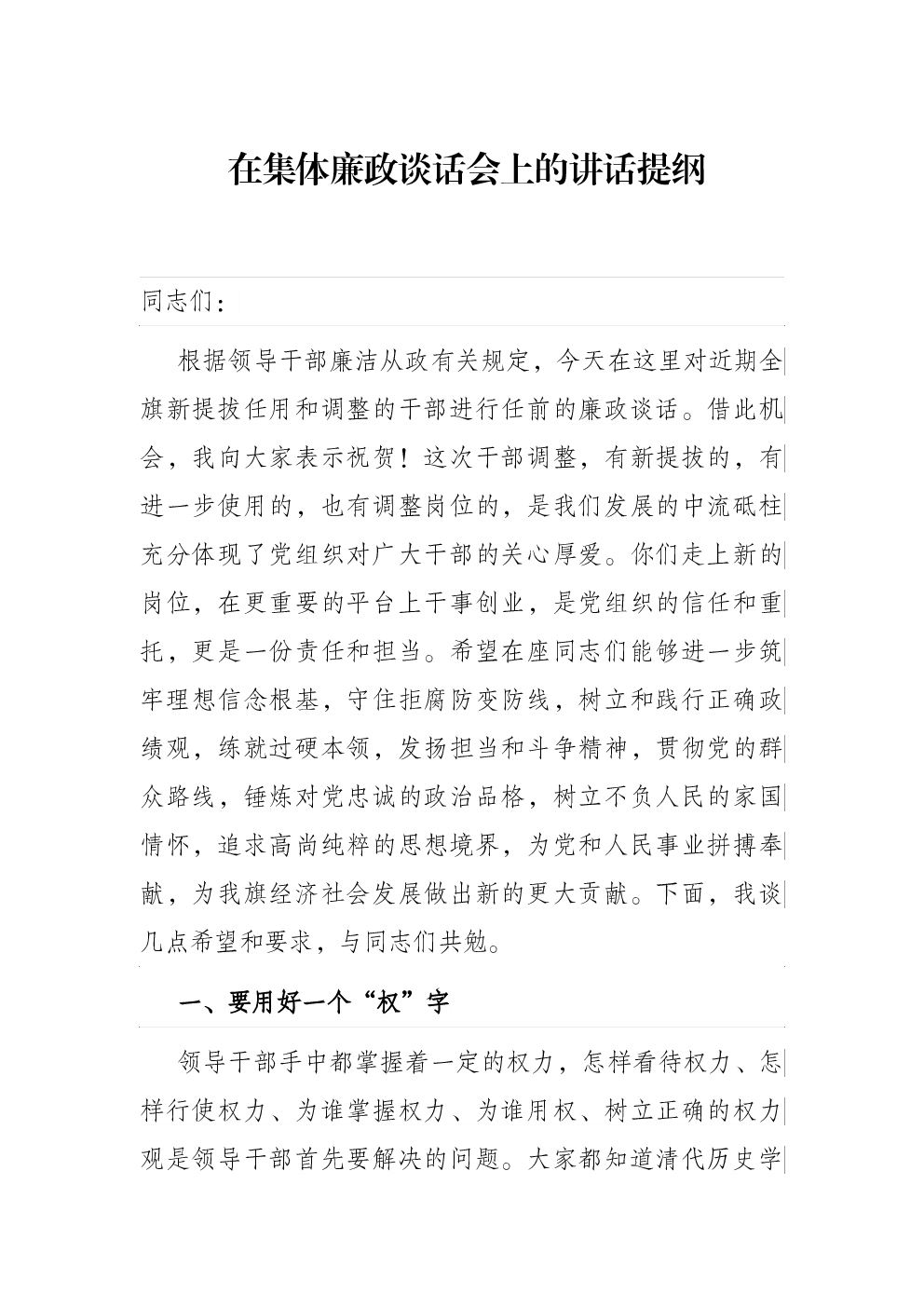 在集体廉政谈话会上的讲话提纲

同志们：

根据领导干部廉洁从政有关规定，今天在这里对近期全旗新提拔任用和调整的干部进行任前的廉政谈话。借此机会，我向大家表示祝贺！这次干部调整，有新提拔的，有进一步使用的，也有调整岗位的，是我们发展的中流砥柱充分体现了党组织对广大干部的关心厚爱。你们走上新的岗位，在更重要的平台上干事创业，是党组织的信任和重托，更是一份责任和担当。希望在座同志们能够进一步筑牢理想信念根基，守住拒腐防变防线，树立和践行正确政绩观，练就过硬本领，发扬担当和斗争精神，贯彻党的群众路线，锤炼对党忠诚的政治品格，树立不负人民的家国情怀，追求高尚纯粹的思想境界，为党和人民事业拼搏奉献，为我旗经济社会发展做出新的更大贡献。下面，我谈几点希望和要求，与同志们共勉。

一、要用好一个“权”字

领导干部手中都掌握着一定的权力，怎样看待权力、怎样行使权力、为谁掌握权力、为谁用权、树立正确的权力观是领导干部首先要解决的问题。大家都知道清代历史学